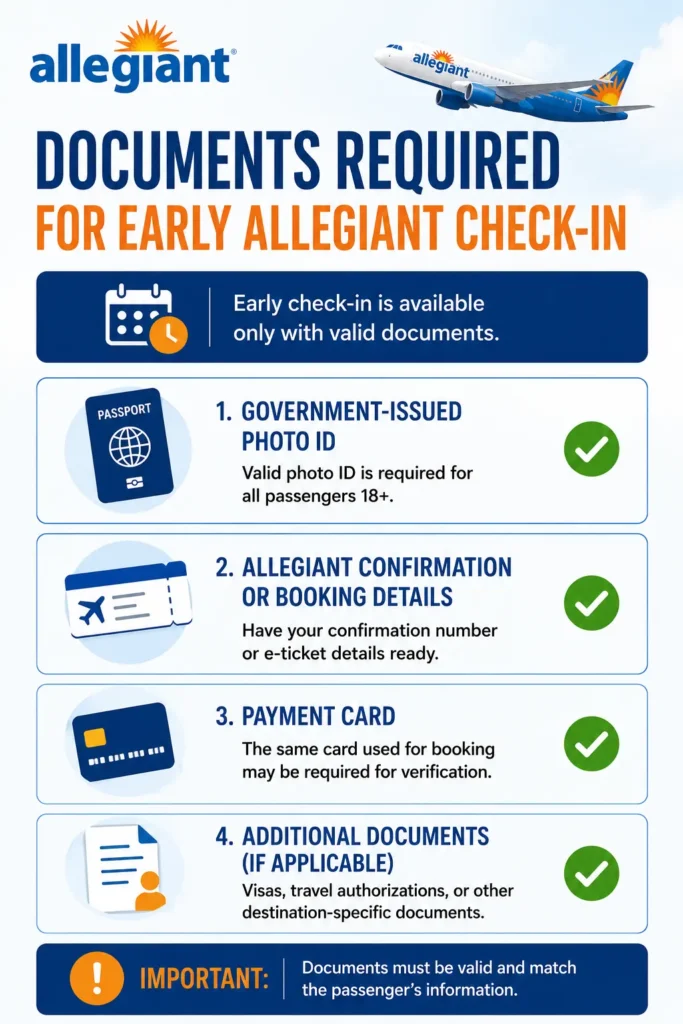 allegiant®

allegiant

DOCUMENTS REQUIRED
FOR EARLY ALLEGIANT CHECK-IN

Early check-in is available only with valid documents.

PASSPORT

1. GOVERNMENT-ISSUED PHOTO ID
Valid photo ID is required for all passengers 18+.

2. ALLEGIANT CONFIRMATION OR BOOKING DETAILS
Have your confirmation number or e-ticket details ready.

3. PAYMENT CARD
The same card used for booking may be required for verification.

4. ADDITIONAL DOCUMENTS (IF APPLICABLE)
Visas, travel authorizations, or other destination-specific documents.

IMPORTANT: Documents must be valid and match the passenger's information.